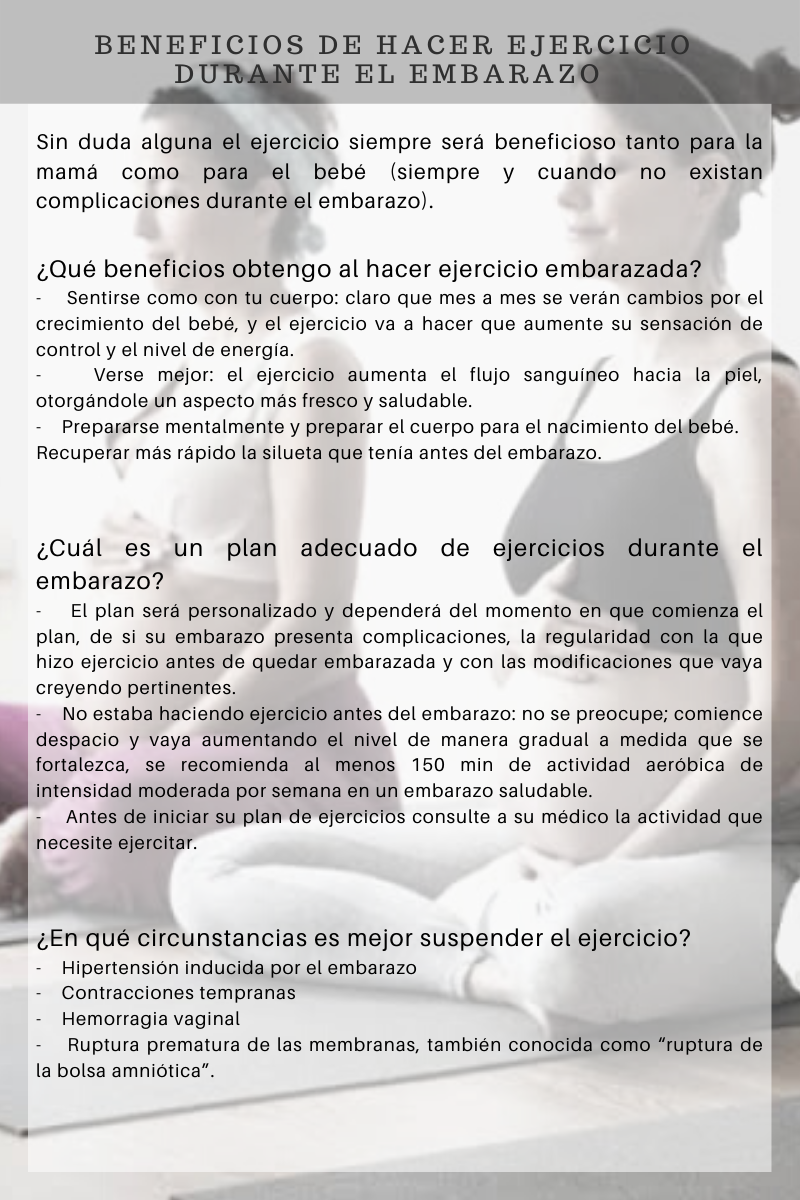 BENEFICIOS DE HACER EJERCICIO DURANTE EL EMBARAZO

Sin duda alguna el ejercicio siempre será beneficioso tanto para la mamá como para el bebé (siempre y cuando no existan complicaciones durante el embarazo).

¿Qué beneficios obtengo al hacer ejercicio embarazada?
- Sentirse como con tu cuerpo: claro que mes a mes se verán cambios por el crecimiento del bebé, y el ejercicio va a hacer que aumente su sensación de control y el nivel de energía.
- Verse mejor: el ejercicio aumenta el flujo sanguíneo hacia la piel, otorgándole un aspecto más fresco y saludable.
- Prepararse mentalmente y preparar el cuerpo para el nacimiento del bebé.
Recuperar más rápido la silueta que tenía antes del embarazo.

¿Cuál es un plan adecuado de ejercicios durante el embarazo?
- El plan será personalizado y dependerá del momento en que comienza el plan, de si su embarazo presenta complicaciones, la regularidad con la que hizo ejercicio antes de quedar embarazada y con las modificaciones que vaya creyendo pertinentes.
- No estaba haciendo ejercicio antes del embarazo: no se preocupe; comience despacio y vaya aumentando el nivel de manera gradual a medida que se fortalezca, se recomienda al menos 150 min de actividad aeróbica de intensidad moderada por semana en un embarazo saludable.
- Antes de iniciar su plan de ejercicios consulte a su médico la actividad que necesite ejercitar.

¿En qué circunstancias es mejor suspender el ejercicio?
- Hipertensión inducida por el embarazo
- Contracciones tempranas
- Hemorragia vaginal
- Ruptura prematura de las membranas, también conocida como “ruptura de la bolsa amniótica”.